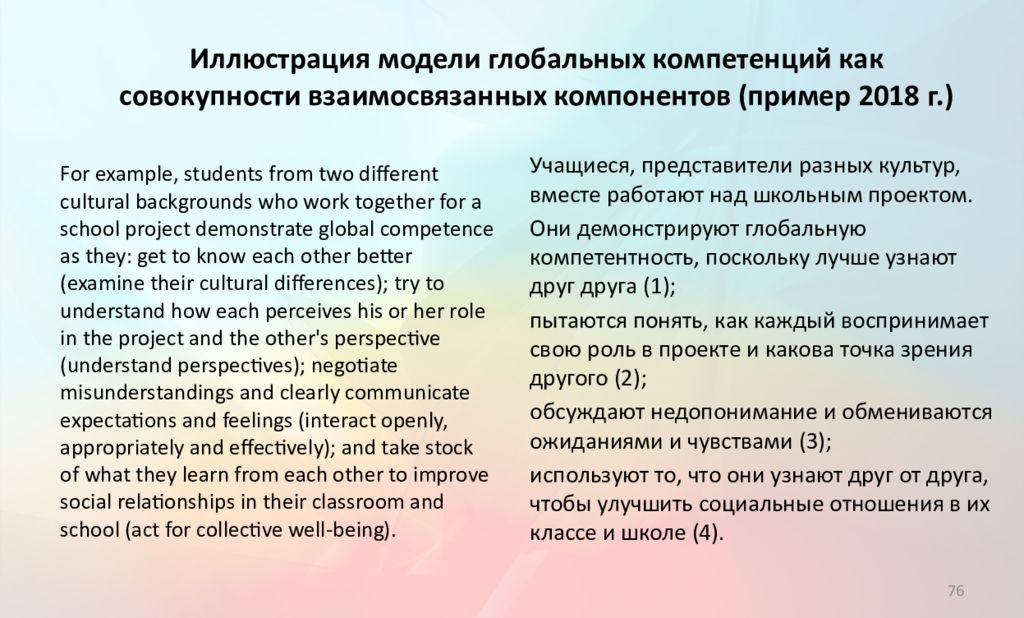 Иллюстрация модели глобальных компетенций как совокупности взаимосвязанных компонентов (пример 2018 г.)

For example, students from two different cultural backgrounds who work together for a school project demonstrate global competence as they: get to know each other better (examine their cultural differences); try to understand how each perceives his or her role in the project and the other's perspective (understand perspectives); negotiate misunderstandings and clearly communicate expectations and feelings (interact openly, appropriately and effectively); and take stock of what they learn from each other to improve social relationships in their classroom and school (act for collective well-being).

Учащиеся, представители разных культур, вместе работают над школьным проектом.

Они демонстрируют глобальную компетентность, поскольку лучше узнают друг друга (1);

пытаются понять, как каждый воспринимает свою роль в проекте и какова точка зрения другого (2);

обсуждают недопонимание и обмениваются ожиданиями и чувствами (3);

используют то, что они узнают друг от друга, чтобы улучшить социальные отношения в их классе и школе (4).

76